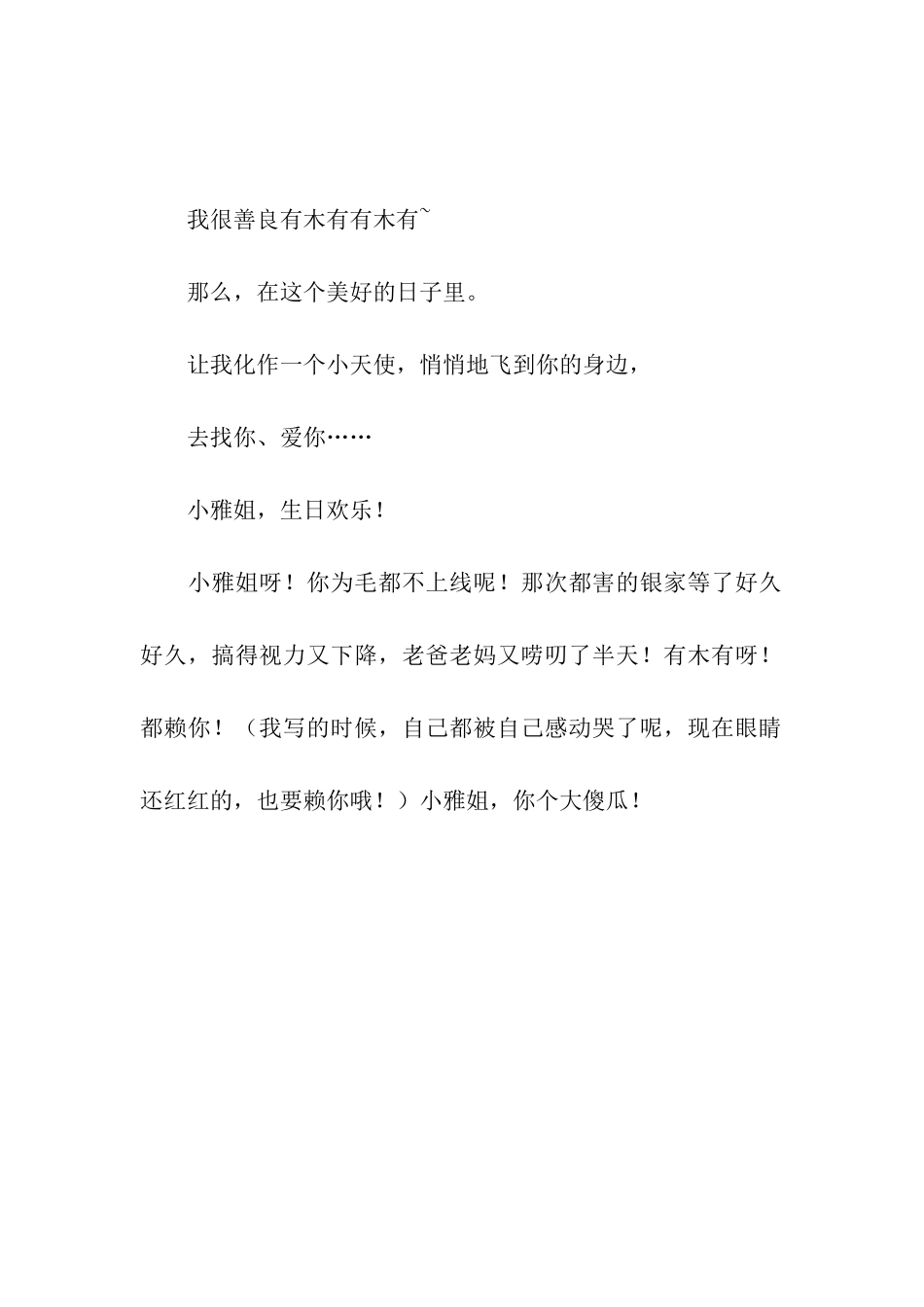 我很善良有木有有木有~

那么，在这个美好的日子里。

让我化作一个小天使，悄悄地飞到你的身边，

去找你、爱你……

小雅姐，生日欢乐！

小雅姐呀！你为毛都不上线呢！那次都害的银家等了好久好久，搞得视力又下降，老爸老妈又唠叨了半天！有木有呀！都赖你！（我写的时候，自己都被自己感动哭了呢，现在眼睛还红红的，也要赖你哦！）小雅姐，你个大傻瓜！